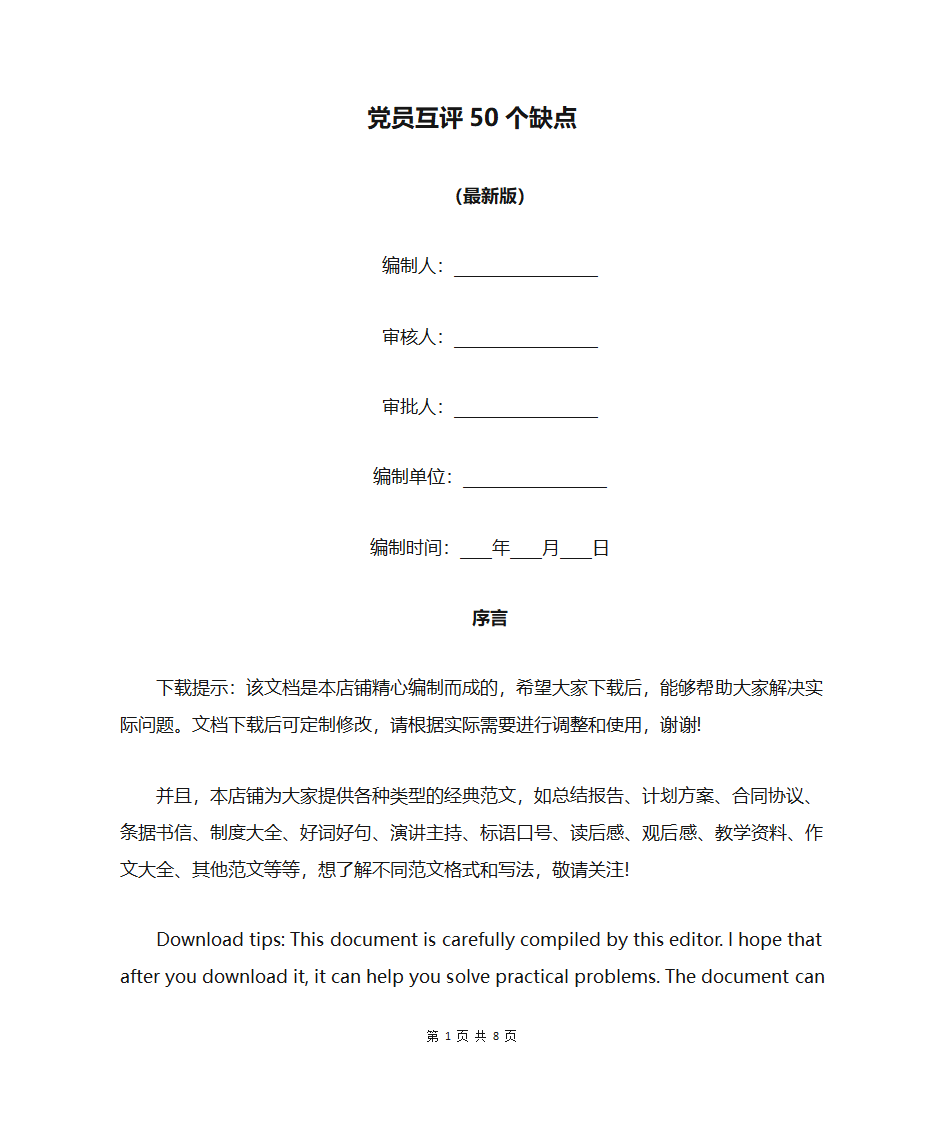 党员互评 50 个缺点

（最新版）

编制人：________________

审核人：________________

审批人：________________

编制单位：________________

编制时间：____年____月____日

序言

下载提示：该文档是本店铺精心编制而成的，希望大家下载后，能够帮助大家解决实际问题。文档下载后可定制修改，请根据实际需要进行调整和使用，谢谢!

并且，本店铺为大家提供各种类型的经典范文，如总结报告、计划方案、合同协议、条据书信、制度大全、好词好句、演讲主持、标语口号、读后感、观后感、教学资料、作文大全、其他范文等等，想了解不同范文格式和写法，敬请关注!

Download tips: This document is carefully compiled by this editor. I hope that after you download it, it can help you solve practical problems. The document can

第 1 页 共 8 页